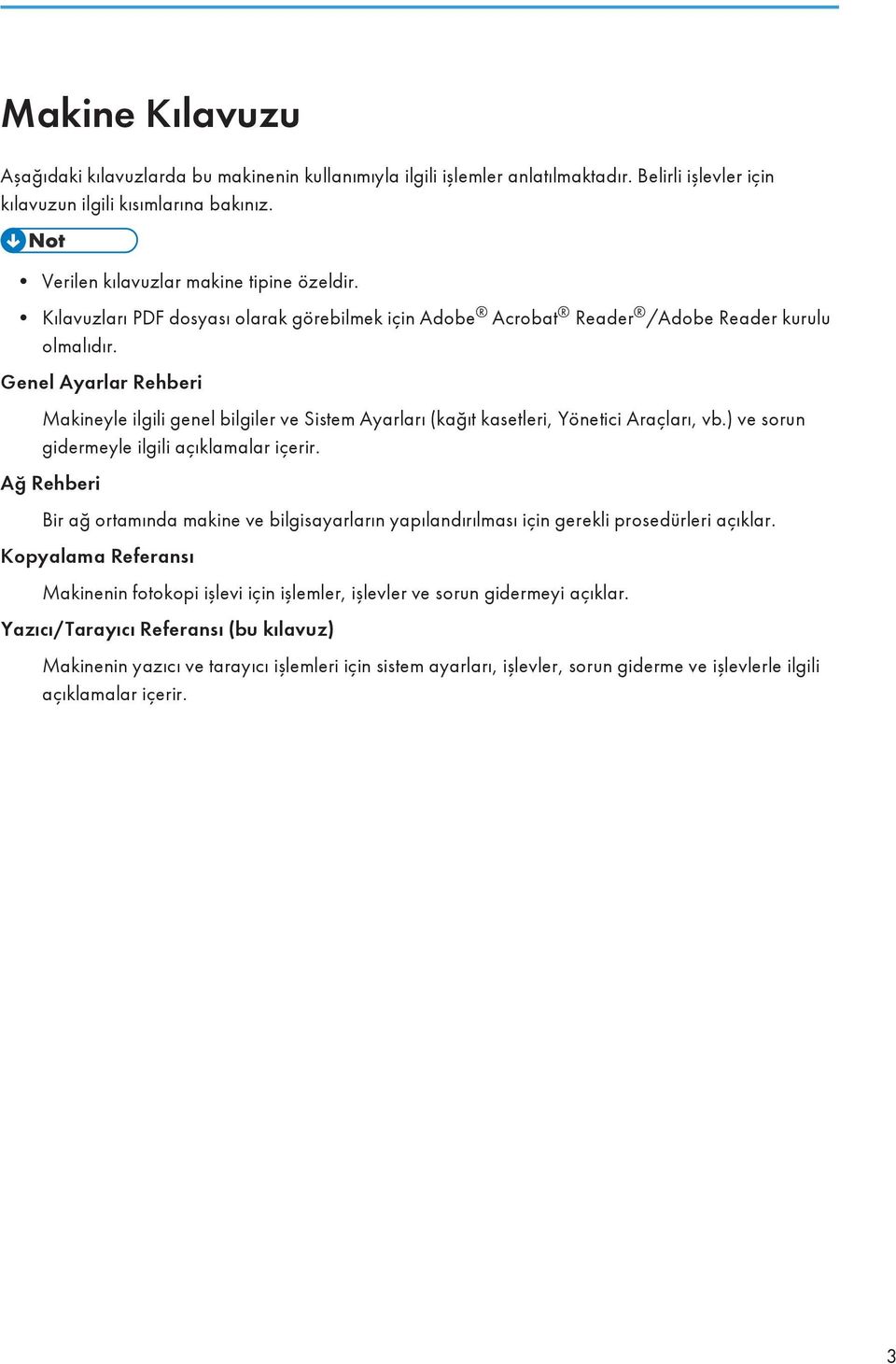 Makine Kılavuzu

Aşağıdaki kılavuzlarda bu makinenin kullanımıyla ilgili işlemler anlatılmaktadır. Belirli işlevler için kılavuzun ilgili kısımlarına bakınız.

Not

• Verilen kılavuzlar makine tipine özeldir.

• Kılavuzları PDF dosyası olarak görebilmek için Adobe® Acrobat® Reader®/Adobe Reader kurulu olmalıdır.

Genel Ayarlar Rehberi

Makineyle ilgili genel bilgiler ve Sistem Ayarları (kağıt kasetleri, Yönetici Araçları, vb.) ve sorun gidermeyle ilgili açıklamalar içerir.

Ağ Rehberi

Bir ağ ortamında makine ve bilgisayarların yapılandırılması için gerekli prosedürleri açıklar.

Kopyalama Referansı

Makinenin fotokopi işlevi için işlemler, işlevler ve sorun gidermeyi açıklar.

Yazıcı/Tarayıcı Referansı (bu kılavuz)

Makinenin yazıcı ve tarayıcı işlemleri için sistem ayarları, işlevler, sorun giderme ve işlevlerle ilgili açıklamalar içerir.

3